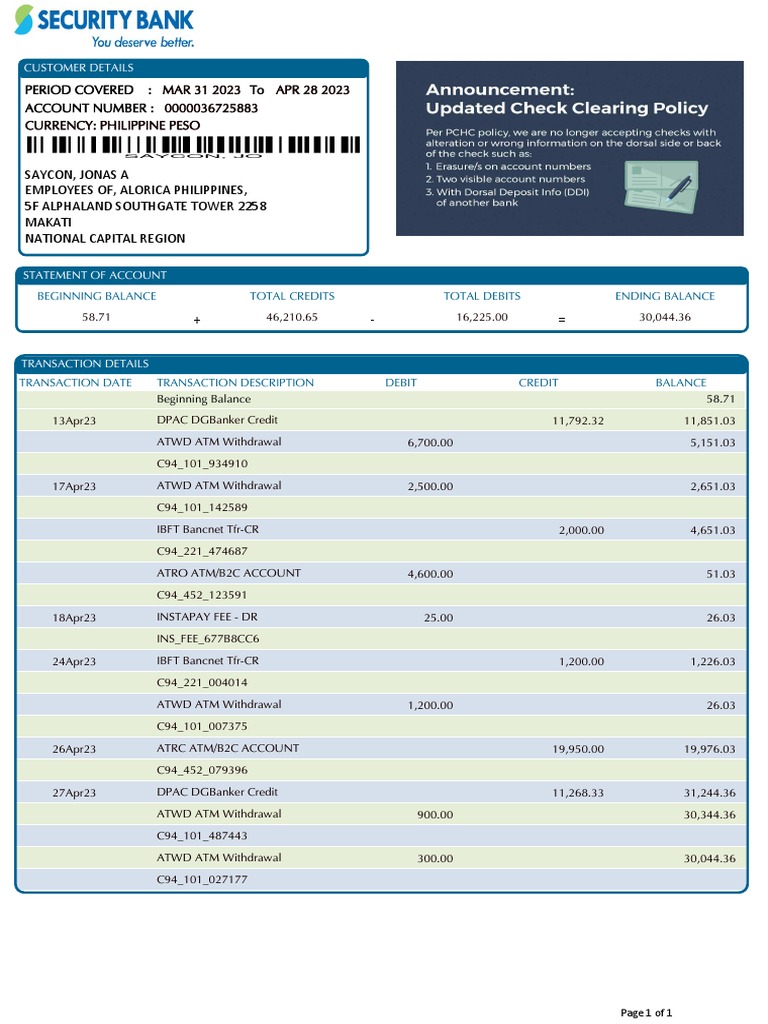 SECURITY BANK
You deserve better.

CUSTOMER DETAILS
PERIOD COVERED : MAR 31 2023 To APR 28 2023
ACCOUNT NUMBER : 0000036725883
CURRENCY: PHILIPPINE PESO
SAYCON, JO

SAYCON, JONAS A
EMPLOYEES OF, ALORICA PHILIPPINES,
5F ALPHALAND SOUTHGATE TOWER 2258
MAKATI
NATIONAL CAPITAL REGION

Announcement:
Updated Check Clearing Policy

Per PCHC policy, we are no longer accepting checks with alteration or wrong information on the dorsal side or back of the check such as:
1. Erasure/s on account numbers
2. Two visible account numbers
3. With Dorsal Deposit Info (DDI) of another bank

STATEMENT OF ACCOUNT

| BEGINNING BALANCE | | TOTAL CREDITS | | TOTAL DEBITS | | ENDING BALANCE |
|---|---|---|---|---|---|---|
| 58.71 | + | 46,210.65 | - | 16,225.00 | = | 30,044.36 |

TRANSACTION DETAILS

| TRANSACTION DATE | TRANSACTION DESCRIPTION | DEBIT | CREDIT | BALANCE |
|---|---|---|---|---|
| | Beginning Balance | | | 58.71 |
| 13Apr23 | DPAC DGBanker Credit | | 11,792.32 | 11,851.03 |
| | ATWD ATM Withdrawal | 6,700.00 | | 5,151.03 |
| | C94_101_934910 | | | |
| 17Apr23 | ATWD ATM Withdrawal | 2,500.00 | | 2,651.03 |
| | C94_101_142589 | | | |
| | IBFT Bancnet Tfr-CR | | 2,000.00 | 4,651.03 |
| | C94_221_474687 | | | |
| | ATRO ATM/B2C ACCOUNT | 4,600.00 | | 51.03 |
| | C94_452_123591 | | | |
| 18Apr23 | INSTAPAY FEE - DR | 25.00 | | 26.03 |
| | INS_FEE_677B8CC6 | | | |
| 24Apr23 | IBFT Bancnet Tfr-CR | | 1,200.00 | 1,226.03 |
| | C94_221_004014 | | | |
| | ATWD ATM Withdrawal | 1,200.00 | | 26.03 |
| | C94_101_007375 | | | |
| 26Apr23 | ATRC ATM/B2C ACCOUNT | | 19,950.00 | 19,976.03 |
| | C94_452_079396 | | | |
| 27Apr23 | DPAC DGBanker Credit | | 11,268.33 | 31,244.36 |
| | ATWD ATM Withdrawal | 900.00 | | 30,344.36 |
| | C94_101_487443 | | | |
| | ATWD ATM Withdrawal | 300.00 | | 30,044.36 |
| | C94_101_027177 | | | |

Page 1 of 1